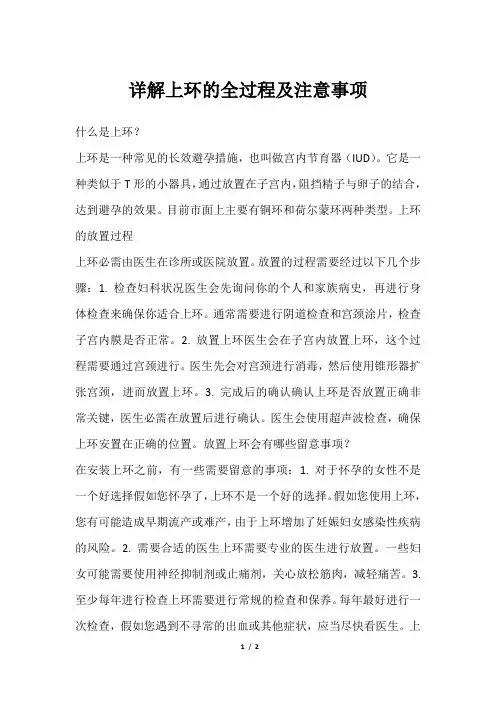 详解上环的全过程及注意事项

什么是上环？

上环是一种常见的长效避孕措施，也叫做宫内节育器（IUD）。它是一种类似于T形的小器具，通过放置在子宫内，阻挡精子与卵子的结合，达到避孕的效果。目前市面上主要有铜环和荷尔蒙环两种类型。上环的放置过程

上环必需由医生在诊所或医院放置。放置的过程需要经过以下几个步骤：1. 检查妇科状况医生会先询问你的个人和家族病史，再进行身体检查来确保你适合上环。通常需要进行阴道检查和宫颈涂片，检查子宫内膜是否正常。2. 放置上环医生会在子宫内放置上环，这个过程需要通过宫颈进行。医生先会对宫颈进行消毒，然后使用锥形器扩张宫颈，进而放置上环。3. 完成后的确认确认上环是否放置正确非常关键，医生必需在放置后进行确认。医生会使用超声波检查，确保上环安置在正确的位置。放置上环会有哪些留意事项？

在安装上环之前，有一些需要留意的事项：1. 对于怀孕的女性不是一个好选择假如您怀孕了，上环不是一个好的选择。假如您使用上环，您有可能造成早期流产或难产，由于上环增加了妊娠妇女感染性疾病的风险。2. 需要合适的医生上环需要专业的医生进行放置。一些妇女可能需要使用神经抑制剂或止痛剂，关心放松筋肉，减轻痛苦。3. 至少每年进行检查上环需要进行常规的检查和保养。每年最好进行一次检查，假如您遇到不寻常的出血或其他症状，应当尽快看医生。上

1 / 2